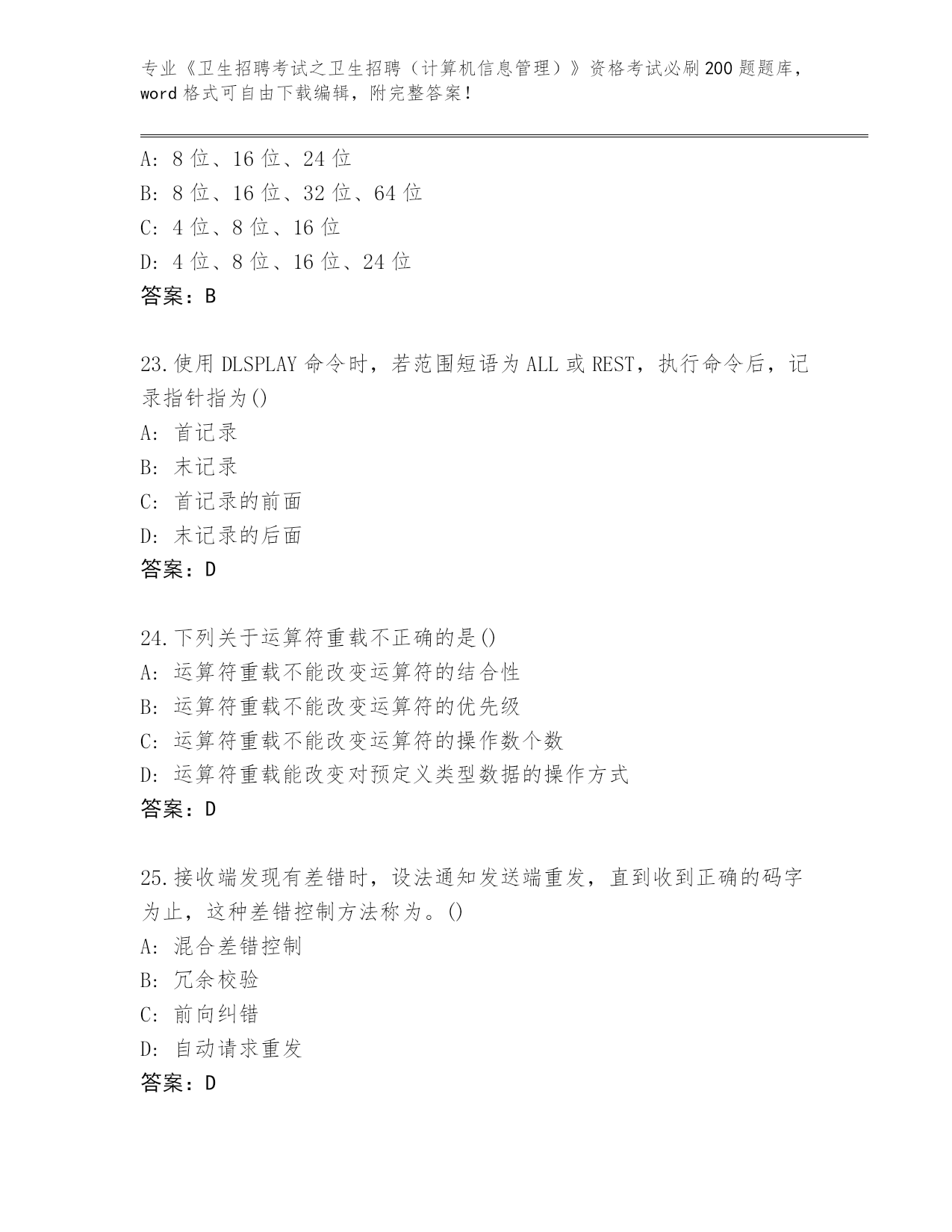 专业《卫生招聘考试之卫生招聘（计算机信息管理）》资格考试必刷200题题库，word格式可自由下载编辑，附完整答案！

A: 8位、16位、24位
B: 8位、16位、32位、64位
C: 4位、8位、16位
D: 4位、8位、16位、24位
答案：B

23.使用DLSPLAY命令时，若范围短语为ALL或REST，执行命令后，记录指针指为()
A: 首记录
B: 末记录
C: 首记录的前面
D: 末记录的后面
答案：D

24.下列关于运算符重载不正确的是()
A: 运算符重载不能改变运算符的结合性
B: 运算符重载不能改变运算符的优先级
C: 运算符重载不能改变运算符的操作数个数
D: 运算符重载能改变对预定义类型数据的操作方式
答案：D

25.接收端发现有差错时，设法通知发送端重发，直到收到正确的码字为止，这种差错控制方法称为。()
A: 混合差错控制
B: 冗余校验
C: 前向纠错
D: 自动请求重发
答案：D